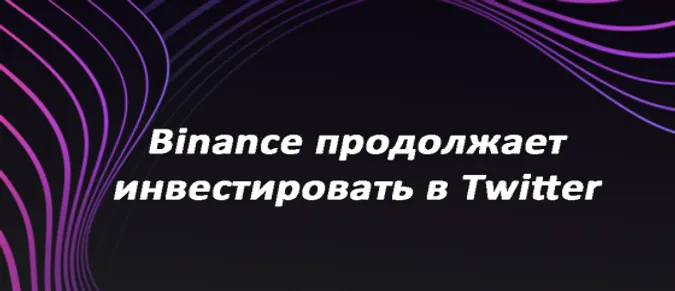 Binance продолжает инвестировать в Twitter